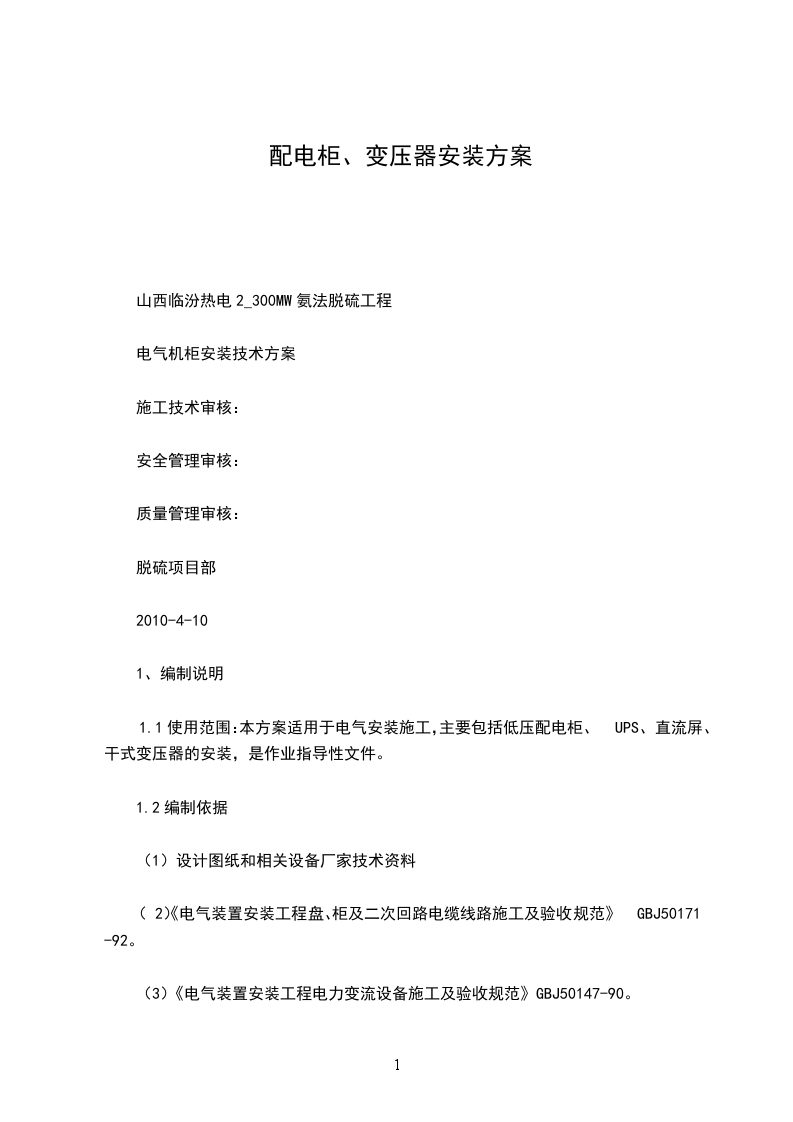 配电柜、变压器安装方案

山西临汾热电 2_300MW 氨法脱硫工程

电气机柜安装技术方案

施工技术审核：

安全管理审核：

质量管理审核：

脱硫项目部

2010-4-10

1、编制说明

1.1 使用范围:本方案适用于电气安装施工,主要包括低压配电柜、 UPS、直流屏、干式变压器的安装，是作业指导性文件。

1.2 编制依据

（1）设计图纸和相关设备厂家技术资料

（ 2)《电气装置安装工程盘、柜及二次回路电缆线路施工及验收规范》 GBJ50171-92。

（3)《电气装置安装工程电力变流设备施工及验收规范》GBJ50147-90。

1